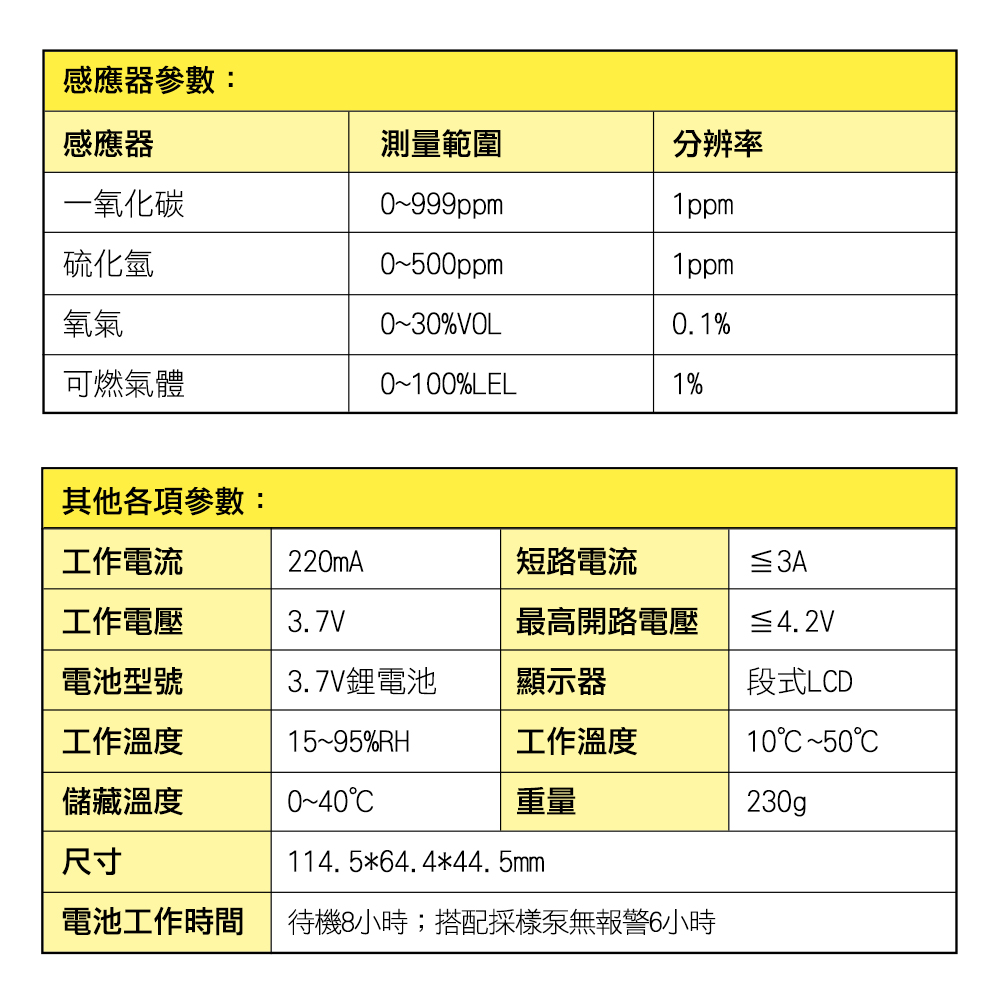 感應器參數：

| 感應器 | 測量範圍 | 分辨率 |
|---|---|---|
| 一氧化碳 | 0~999ppm | 1ppm |
| 硫化氫 | 0~500ppm | 1ppm |
| 氧氣 | 0~30%VOL | 0.1% |
| 可燃氣體 | 0~100%LEL | 1% |

其他各項參數：

| 工作電流 | 220mA | 短路電流 | ≦3A |
|---|---|---|---|
| 工作電壓 | 3.7V | 最高開路電壓 | ≦4.2V |
| 電池型號 | 3.7V鋰電池 | 顯示器 | 段式LCD |
| 工作溫度 | 15~95%RH | 工作溫度 | 10℃~50℃ |
| 儲藏溫度 | 0~40℃ | 重量 | 230g |
| 尺寸 | 114.5*64.4*44.5mm | | |
| 電池工作時間 | 待機8小時；搭配採樣泵無報警6小時 | | |